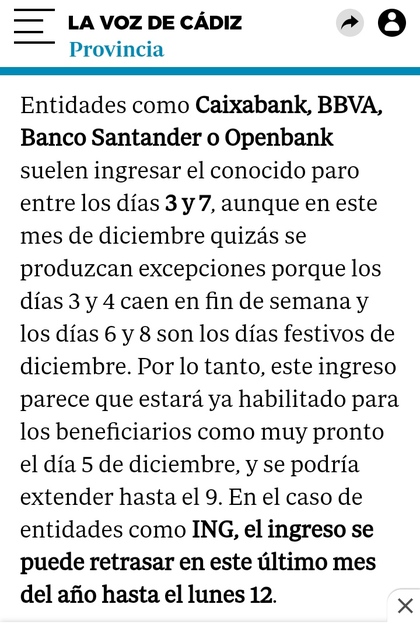 LA VOZ DE CÁDIZ
Provincia

Entidades como Caixabank, BBVA, Banco Santander o Openbank suelen ingresar el conocido paro entre los días 3 y 7, aunque en este mes de diciembre quizás se produzcan excepciones porque los días 3 y 4 caen en fin de semana y los días 6 y 8 son los días festivos de diciembre. Por lo tanto, este ingreso parece que estará ya habilitado para los beneficiarios como muy pronto el día 5 de diciembre, y se podría extender hasta el 9. En el caso de entidades como ING, el ingreso se puede retrasar en este último mes del año hasta el lunes 12.